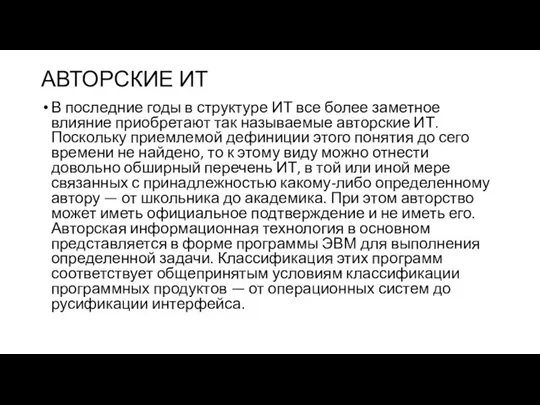 АВТОРСКИЕ ИТ

• В последние годы в структуре ИТ все более заметное влияние приобретают так называемые авторские ИТ. Поскольку приемлемой дефиниции этого понятия до сего времени не найдено, то к этому виду можно отнести довольно обширный перечень ИТ, в той или иной мере связанных с принадлежностью какому-либо определенному автору — от школьника до академика. При этом авторство может иметь официальное подтверждение и не иметь его. Авторская информационная технология в основном представляется в форме программы ЭВМ для выполнения определенной задачи. Классификация этих программ соответствует общепринятым условиям классификации программных продуктов — от операционных систем до русификации интерфейса.